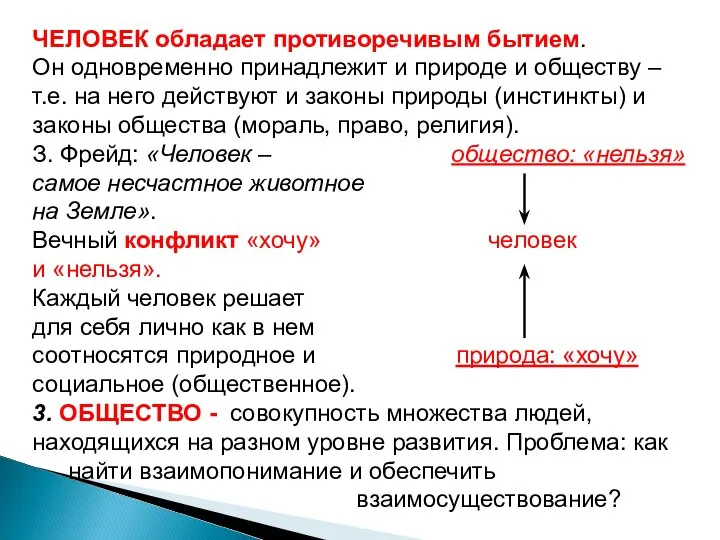 ЧЕЛОВЕК обладает противоречивым бытием.
Он одновременно принадлежит и природе и обществу – т.е. на него действуют и законы природы (инстинкты) и законы общества (мораль, право, религия).
З. Фрейд: «Человек – самое несчастное животное на Земле».
Вечный конфликт «хочу» и «нельзя».
Каждый человек решает для себя лично как в нем соотносятся природное и социальное (общественное).

общество: «нельзя»

человек

природа: «хочу»

3. ОБЩЕСТВО - совокупность множества людей, находящихся на разном уровне развития. Проблема: как найти взаимопонимание и обеспечить взаимосуществование?